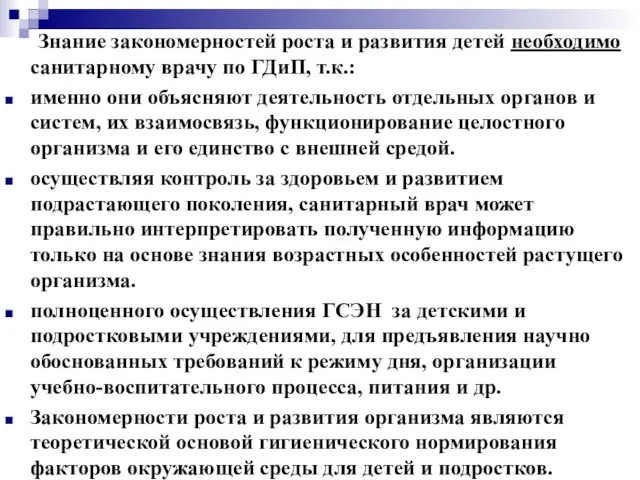 Знание закономерностей роста и развития детей необходимо санитарному врачу по ГДиП, т.к.:

именно они объясняют деятельность отдельных органов и систем, их взаимосвязь, функционирование целостного организма и его единство с внешней средой.

осуществляя контроль за здоровьем и развитием подрастающего поколения, санитарный врач может правильно интерпретировать полученную информацию только на основе знания возрастных особенностей растущего организма.

полноценного осуществления ГСЭН за детскими и подростковыми учреждениями, для предъявления научно обоснованных требований к режиму дня, организации учебно-воспитательного процесса, питания и др.

Закономерности роста и развития организма являются теоретической основой гигиенического нормирования факторов окружающей среды для детей и подростков.